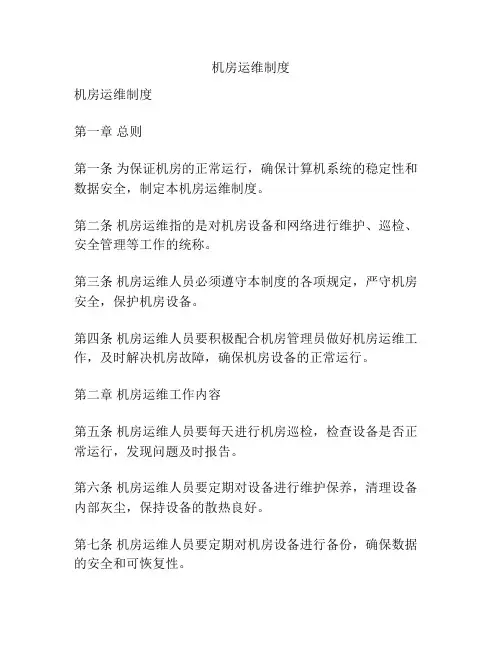 机房运维制度

机房运维制度

第一章 总则

第一条 为保证机房的正常运行，确保计算机系统的稳定性和数据安全，制定本机房运维制度。

第二条 机房运维指的是对机房设备和网络进行维护、巡检、安全管理等工作的统称。

第三条 机房运维人员必须遵守本制度的各项规定，严守机房安全，保护机房设备。

第四条 机房运维人员要积极配合机房管理员做好机房运维工作，及时解决机房故障，确保机房设备的正常运行。

第二章 机房运维工作内容

第五条 机房运维人员要每天进行机房巡检，检查设备是否正常运行，发现问题及时报告。

第六条 机房运维人员要定期对设备进行维护保养，清理设备内部灰尘，保持设备的散热良好。

第七条 机房运维人员要定期对机房设备进行备份，确保数据的安全和可恢复性。